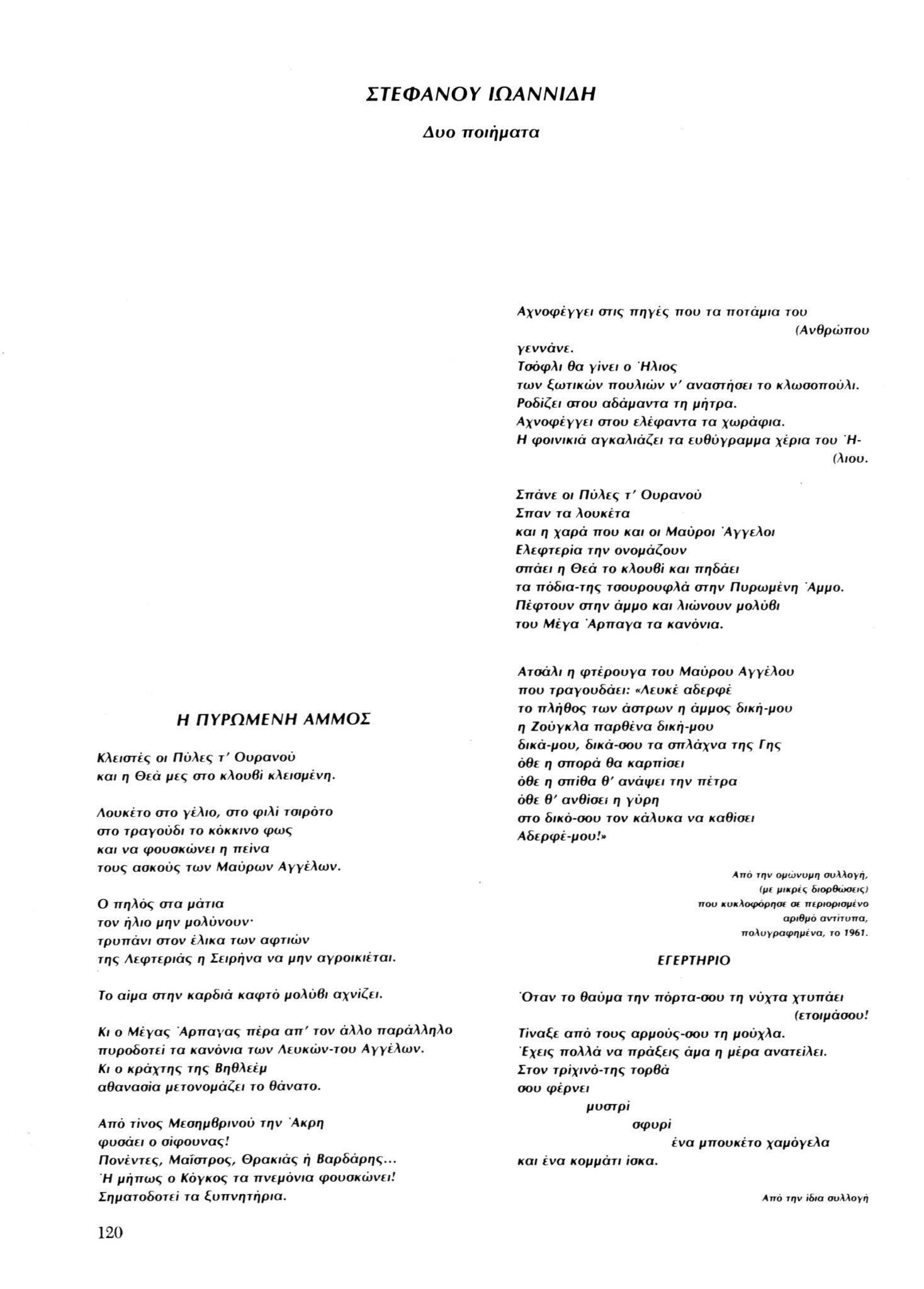 ΣΤΕΦΑΝΟΥ ΙΩΑΝΝΙΔΗ

Δυο ποιήματα

Η ΠΥΡΩΜΕΝΗ ΑΜΜΟΣ

Κλειστές οι Πύλες τ' Ουρανού
και η Θεά μες στο κλουβί κλεισμένη.

Λουκέτο στο γέλιο, στο φιλί τσιρότο
στο τραγούδι το κόκκινο φως
και να φουσκώνει η πείνα
τους ασκούς των Μαύρων Αγγέλων.

Ο πηλός στα μάτια
τον ήλιο μην μολύνουν·
τρυπάνι στον έλικα των αφτιών
της Λεφτεριάς η Σειρήνα να μην αγροικιέται.

Το αίμα στην καρδιά καφτό μολύβι αχνίζει.

Κι ο Μέγας Άρπαγας πέρα απ' τον άλλο παράλληλο
πυροδοτεί τα κανόνια των Λευκών-του Αγγέλων.
Κι ο κράχτης της Βηθλεέμ
αθανασία μετονομάζει το θάνατο.

Από τίνος Μεσημβρινού την Άκρη
φυσάει ο σίφουνας!
Πονέντες, Μαΐστρος, Θρακιάς ή Βαρδάρης...
Ή μήπως ο Κόγκος τα πνεμόνια φουσκώνει!
Σηματοδοτεί τα ξυπνητήρια.

Αχνοφέγγει στις πηγές που τα ποτάμια του (Ανθρώπου γεννάνε.
Τσόφλι θα γίνει ο Ήλιος
των ξωτικών πουλιών ν' αναστήσει το κλωσοπούλι.
Ροδίζει στου αδάμαντα τη μήτρα.
Αχνοφέγγει στου ελέφαντα τα χωράφια.
Η φοινικιά αγκαλιάζει τα ευθύγραμμα χέρια του Ή- (λιου.

Σπάνε οι Πύλες τ' Ουρανού
Σπαν τα λουκέτα
και η χαρά που και οι Μαύροι Άγγελοι
Ελεφτερία την ονομάζουν
σπάει η Θεά το κλουβί και πηδάει
τα πόδια-της τσουρουφλά στην Πυρωμένη Άμμο.
Πέφτουν στην άμμο και λιώνουν μολύβι
του Μέγα Άρπαγα τα κανόνια.

Ατσάλι η φτέρουγα του Μαύρου Αγγέλου
που τραγουδάει: «Λευκέ αδερφέ
το πλήθος των άστρων η άμμος δική-μου
η Ζούγκλα παρθένα δική-μου
δικά-μου, δικά-σου τα σπλάχνα της Γης
όθε η σπορά θα καρπίσει
όθε η σπίθα θ' ανάψει την πέτρα
όθε θ' ανθίσει η γύρη
στο δικό-σου τον κάλυκα να καθίσει
Αδερφέ-μου!»

Από την ομώνυμη συλλογή,
(με μικρές διορθώσεις)
που κυκλοφόρησε σε περιορισμένο
αριθμό αντίτυπα,
πολυγραφημένα, το 1961.

ΕΓΕΡΤΗΡΙΟ

Όταν το θαύμα την πόρτα-σου τη νύχτα χτυπάει (ετοιμάσου!
Τίναξε από τους αρμούς-σου τη μούχλα.
Έχεις πολλά να πράξεις άμα η μέρα ανατείλει.
Στον τρίχινό-της τορβά
σου φέρνει
μυστρί
σφυρί
ένα μπουκέτο χαμόγελα
και ένα κομμάτι ίσκα.

Από την ίδια συλλογή

120